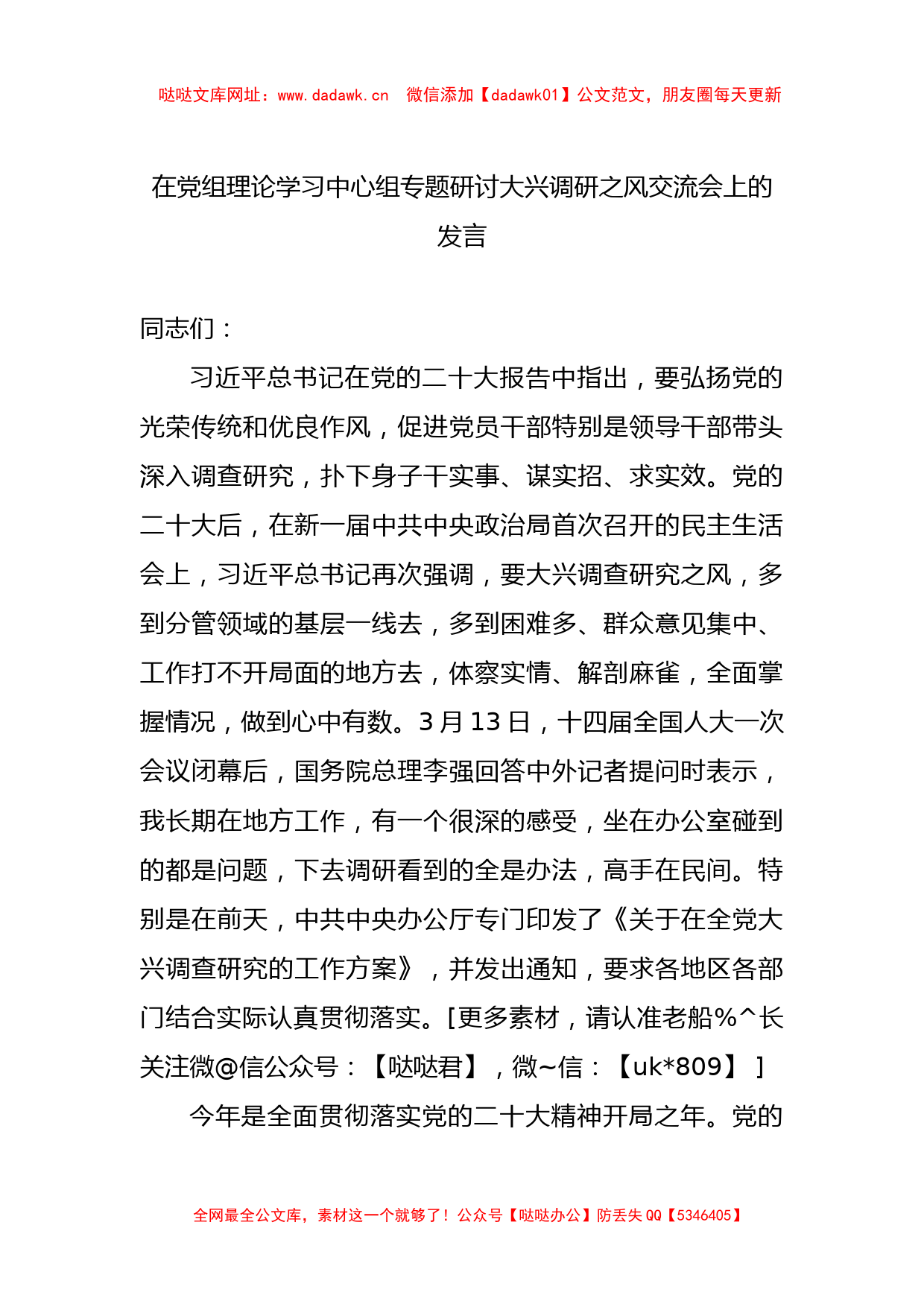 哒哒文库网址：www.dadawk.cn　微信添加【dadawk01】公文范文，朋友圈每天更新

在党组理论学习中心组专题研讨大兴调研之风交流会上的发言

同志们：

习近平总书记在党的二十大报告中指出，要弘扬党的光荣传统和优良作风，促进党员干部特别是领导干部带头深入调查研究，扑下身子干实事、谋实招、求实效。党的二十大后，在新一届中共中央政治局首次召开的民主生活会上，习近平总书记再次强调，要大兴调查研究之风，多到分管领域的基层一线去，多到困难多、群众意见集中、工作打不开局面的地方去，体察实情、解剖麻雀，全面掌握情况，做到心中有数。3月13日，十四届全国人大一次会议闭幕后，国务院总理李强回答中外记者提问时表示，我长期在地方工作，有一个很深的感受，坐在办公室碰到的都是问题，下去调研看到的全是办法，高手在民间。特别是在前天，中共中央办公厅专门印发了《关于在全党大兴调查研究的工作方案》，并发出通知，要求各地区各部门结合实际认真贯彻落实。[更多素材，请认准老船%^长关注微@信公众号：【哒哒君】，微~信：【uk*809】]

今年是全面贯彻落实党的二十大精神开局之年。党的

全网最全公文库，素材这一个就够了！公众号【哒哒办公】防丢失QQ【5346405】